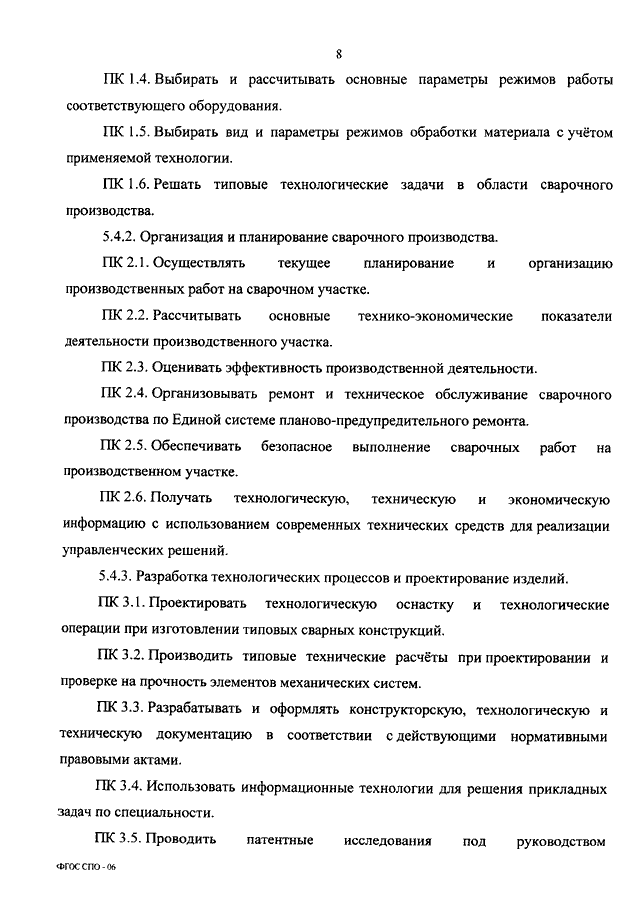 8

ПК 1.4. Выбирать и рассчитывать основные параметры режимов работы соответствующего оборудования.

ПК 1.5. Выбирать вид и параметры режимов обработки материала с учётом применяемой технологии.

ПК 1.6. Решать типовые технологические задачи в области сварочного производства.

5.4.2. Организация и планирование сварочного производства.

ПК 2.1. Осуществлять текущее планирование и организацию производственных работ на сварочном участке.

ПК 2.2. Рассчитывать основные технико-экономические показатели деятельности производственного участка.

ПК 2.3. Оценивать эффективность производственной деятельности.

ПК 2.4. Организовывать ремонт и техническое обслуживание сварочного производства по Единой системе планово-предупредительного ремонта.

ПК 2.5. Обеспечивать безопасное выполнение сварочных работ на производственном участке.

ПК 2.6. Получать технологическую, техническую и экономическую информацию с использованием современных технических средств для реализации управленческих решений.

5.4.3. Разработка технологических процессов и проектирование изделий.

ПК 3.1. Проектировать технологическую оснастку и технологические операции при изготовлении типовых сварных конструкций.

ПК 3.2. Производить типовые технические расчёты при проектировании и проверке на прочность элементов механических систем.

ПК 3.3. Разрабатывать и оформлять конструкторскую, технологическую и техническую документацию в соответствии с действующими нормативными правовыми актами.

ПК 3.4. Использовать информационные технологии для решения прикладных задач по специальности.

ПК 3.5. Проводить патентные исследования под руководством

ФГОС СПО - 06